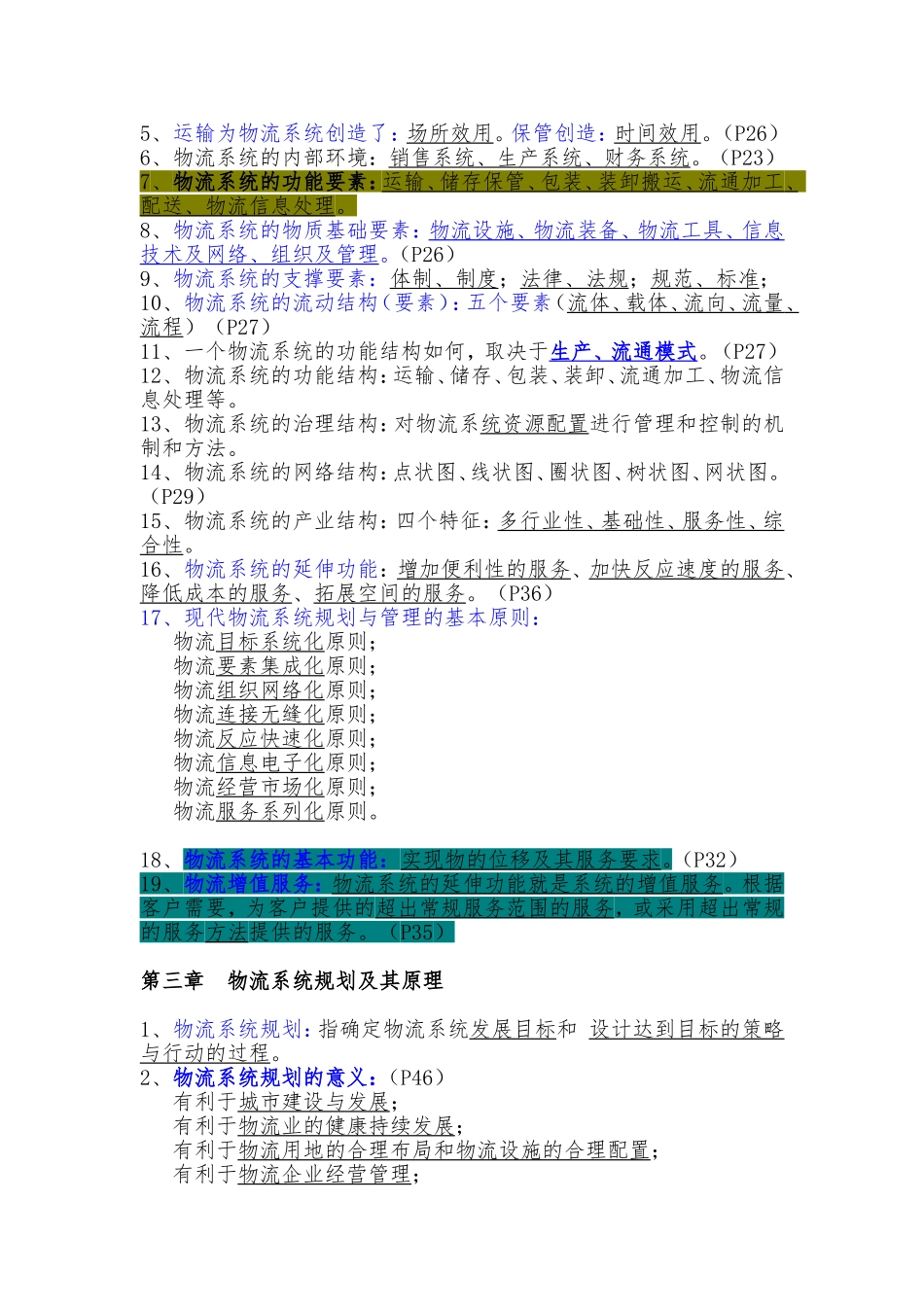 5、运输为物流系统创造了：场所效用。保管创造：时间效用。（P26）
6、物流系统的内部环境：销售系统、生产系统、财务系统。（P23）
7、物流系统的功能要素：运输、储存保管、包装、装卸搬运、流通加工、配送、物流信息处理。
8、物流系统的物质基础要素：物流设施、物流装备、物流工具、信息技术及网络、组织及管理。（P26）
9、物流系统的支撑要素：体制、制度；法律、法规；规范、标准；
10、物流系统的流动结构（要素）：五个要素（流体、载体、流向、流量、流程）（P27）
11、一个物流系统的功能结构如何，取决于生产、流通模式。（P27）
12、物流系统的功能结构：运输、储存、包装、装卸、流通加工、物流信息处理等。
13、物流系统的治理结构：对物流系统资源配置进行管理和控制的机制和方法。
14、物流系统的网络结构：点状图、线状图、圈状图、树状图、网状图。（P29）
15、物流系统的产业结构：四个特征：多行业性、基础性、服务性、综合性。
16、物流系统的延伸功能：增加便利性的服务、加快反应速度的服务、降低成本的服务、拓展空间的服务。（P36）
17、现代物流系统规划与管理的基本原则：
物流目标系统化原则；
物流要素集成化原则；
物流组织网络化原则；
物流连接无缝化原则；
物流反应快速化原则；
物流信息电子化原则；
物流经营市场化原则；
物流服务系列化原则。

18、物流系统的基本功能：实现物的位移及其服务要求。（P32）
19、物流增值服务：物流系统的延伸功能就是系统的增值服务。根据客户需要，为客户提供的超出常规服务范围的服务，或采用超出常规的服务方法提供的服务。（P35）

第三章 物流系统规划及其原理

1、物流系统规划：指确定物流系统发展目标和 设计达到目标的策略与行动的过程。
2、物流系统规划的意义：（P46）
有利于城市建设与发展；
有利于物流业的健康持续发展；
有利于物流用地的合理布局和物流设施的合理配置；
有利于物流企业经营管理；